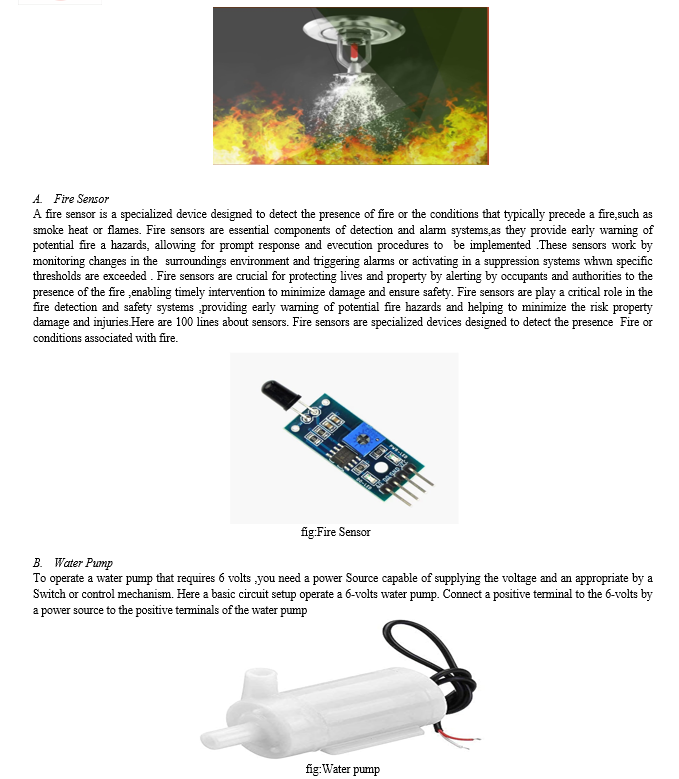 A. Fire Sensor
A fire sensor is a specialized device designed to detect the presence of fire or the conditions that typically precede a fire,such as smoke heat or flames. Fire sensors are essential components of detection and alarm systems,as they provide early warning of potential fire a hazards, allowing for prompt response and evecution procedures to be implemented .These sensors work by monitoring changes in the surroundings environment and triggering alarms or activating in a suppression systems whwn specific thresholds are exceeded . Fire sensors are crucial for protecting lives and property by alerting by occupants and authorities to the presence of the fire ,enabling timely intervention to minimize damage and ensure safety. Fire sensors are play a critical role in the fire detection and safety systems ,providing early warning of potential fire hazards and helping to minimize the risk property damage and injuries.Here are 100 lines about sensors. Fire sensors are specialized devices designed to detect the presence Fire or conditions associated with fire.

fig:Fire Sensor

B. Water Pump
To operate a water pump that requires 6 volts ,you need a power Source capable of supplying the voltage and an appropriate by a Switch or control mechanism. Here a basic circuit setup operate a 6-volts water pump. Connect a positive terminal to the 6-volts by a power source to the positive terminals of the water pump

fig:Water pump